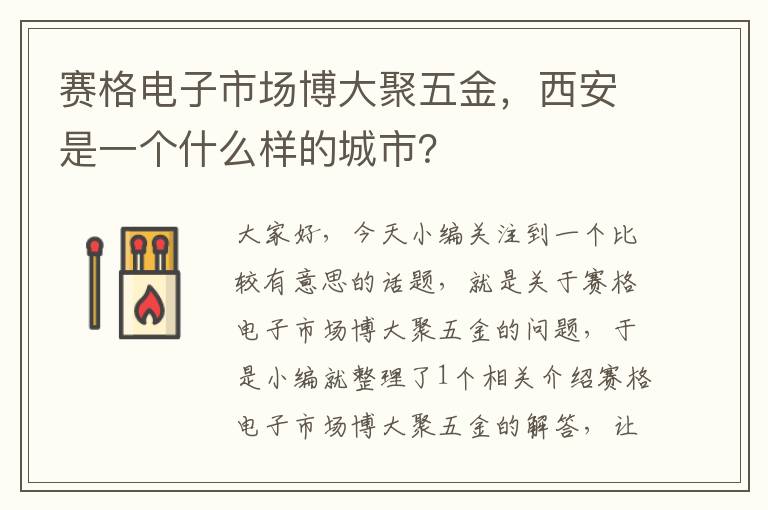 赛格电子市场博大聚五金，西安是一个什么样的城市？

大家好，今天小编关注到一个比较有意思的话题，就是关于赛格电子市场博大聚五金的问题，于是小编就整理了1个相关介绍赛格电子市场博大聚五金的解答，让